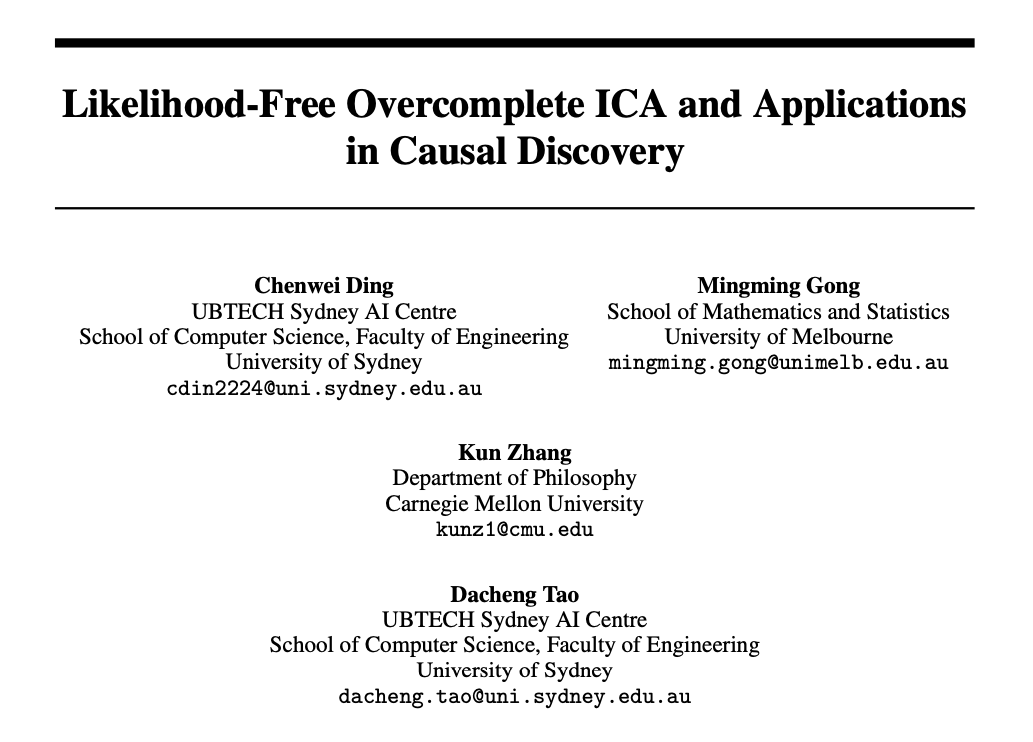 Likelihood-Free Overcomplete ICA and Applications in Causal Discovery

Chenwei Ding
UBTECH Sydney AI Centre
School of Computer Science, Faculty of Engineering
University of Sydney
cdin2224@uni.sydney.edu.au

Mingming Gong
School of Mathematics and Statistics
University of Melbourne
mingming.gong@unimelb.edu.au

Kun Zhang
Department of Philosophy
Carnegie Mellon University
kunz1@cmu.edu

Dacheng Tao
UBTECH Sydney AI Centre
School of Computer Science, Faculty of Engineering
University of Sydney
dacheng.tao@uni.sydney.edu.au